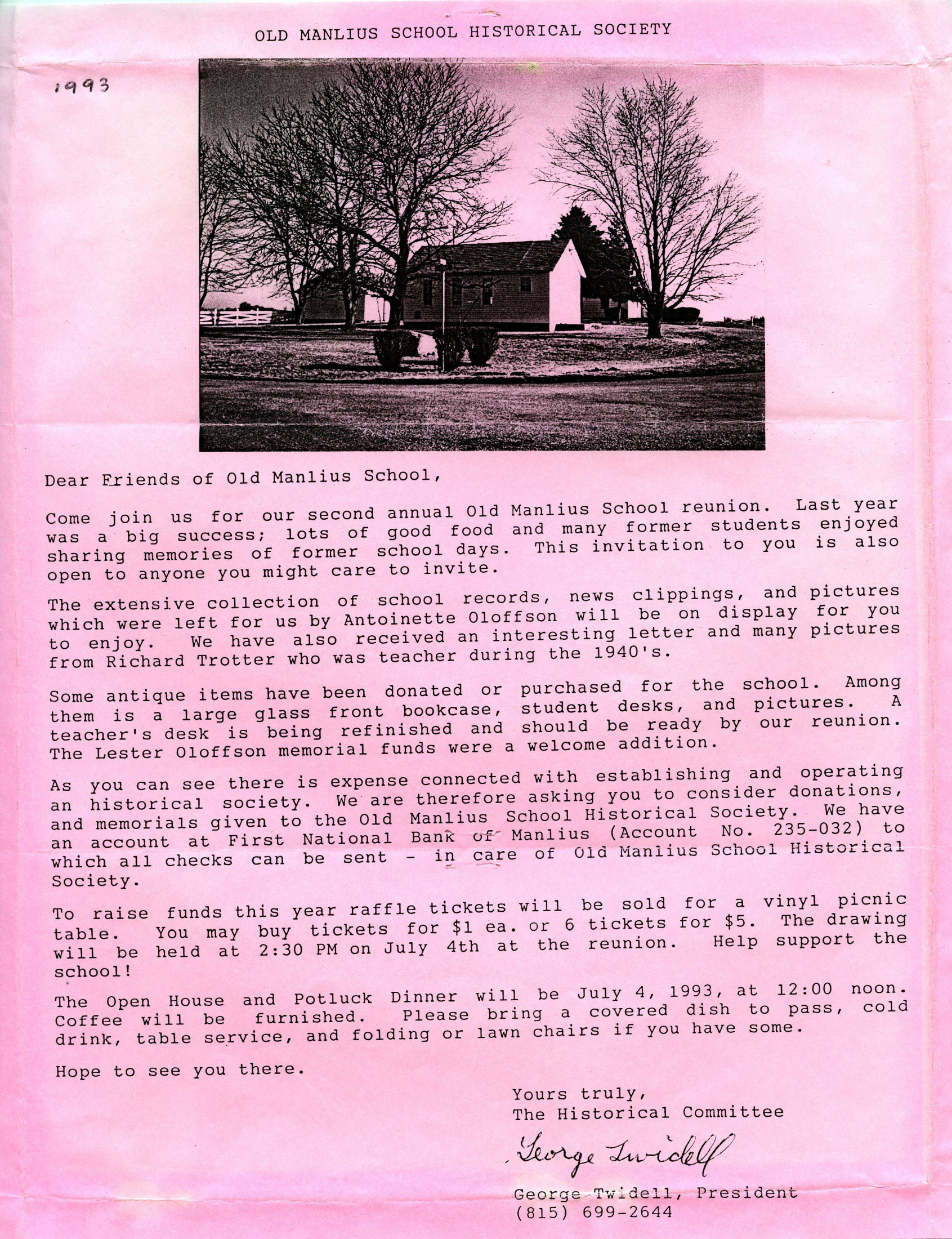 OLD MANLIUS SCHOOL HISTORICAL SOCIETY

1993

Dear Friends of Old Manlius School,

Come join us for our second annual Old Manlius School reunion. Last year was a big success; lots of good food and many former students enjoyed sharing memories of former school days. This invitation to you is also open to anyone you might care to invite.

The extensive collection of school records, news clippings, and pictures which were left for us by Antoinette Oloffson will be on display for you to enjoy. We have also received an interesting letter and many pictures from Richard Trotter who was teacher during the 1940's.

Some antique items have been donated or purchased for the school. Among them is a large glass front bookcase, student desks, and pictures. A teacher's desk is being refinished and should be ready by our reunion. The Lester Oloffson memorial funds were a welcome addition.

As you can see there is expense connected with establishing and operating an historical society. We are therefore asking you to consider donations, and memorials given to the Old Manlius School Historical Society. We have an account at First National Bank of Manlius (Account No. 235-032) to which all checks can be sent - in care of Old Manlius School Historical Society.

To raise funds this year raffle tickets will be sold for a vinyl picnic table. You may buy tickets for $1 ea. or 6 tickets for $5. The drawing will be held at 2:30 PM on July 4th at the reunion. Help support the school!

The Open House and Potluck Dinner will be July 4, 1993, at 12:00 noon. Coffee will be furnished. Please bring a covered dish to pass, cold drink, table service, and folding or lawn chairs if you have some.

Hope to see you there.

Yours truly,
The Historical Committee

George Twidell

George Twidell, President
(815) 699-2644